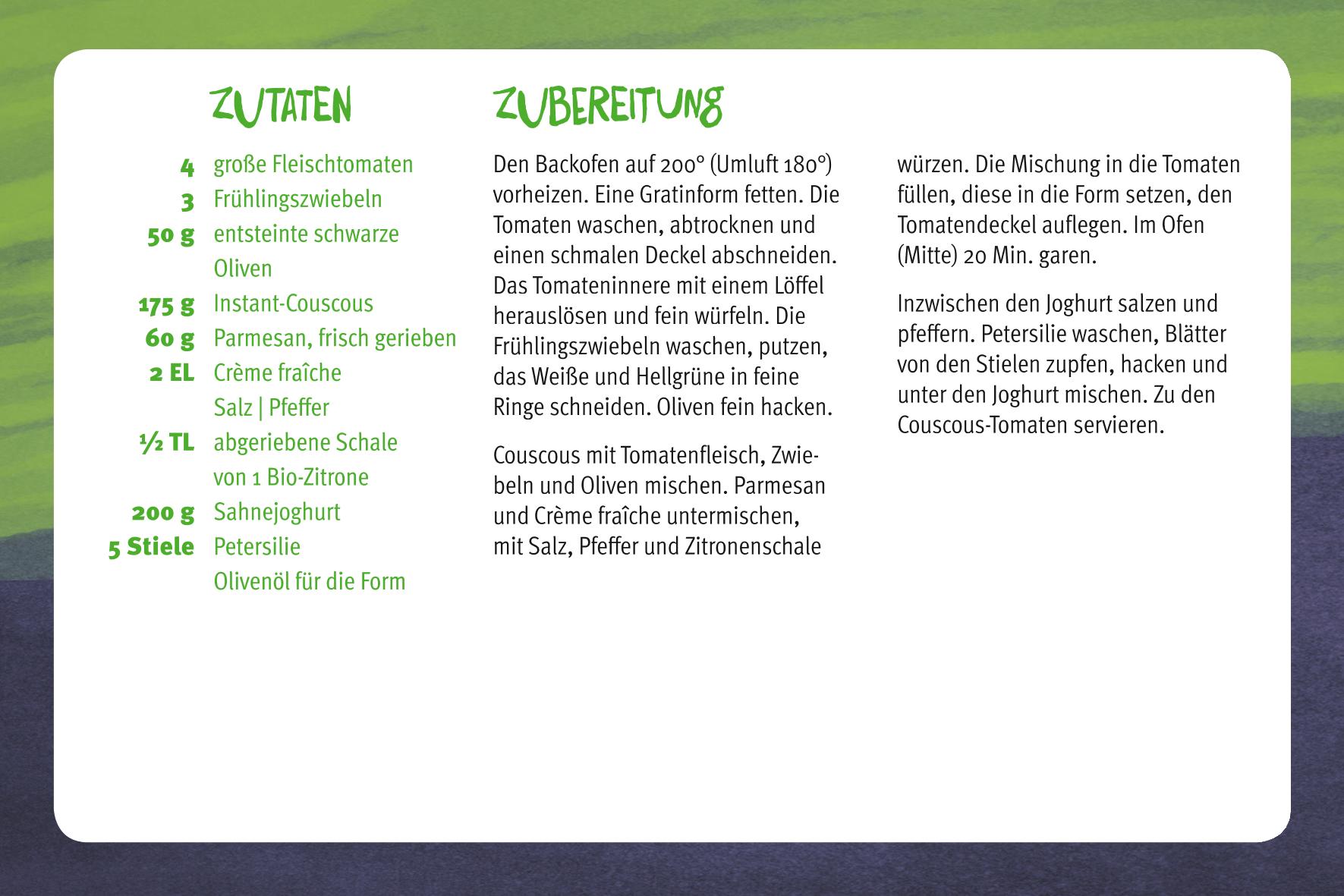 ZUTATEN

4 große Fleischtomaten
3 Frühlingszwiebeln
50 g entsteinte schwarze Oliven
175 g Instant-Couscous
60 g Parmesan, frisch gerieben
2 EL Crème fraîche
Salz | Pfeffer
½ TL abgeriebene Schale von 1 Bio-Zitrone
200 g Sahnejoghurt
5 Stiele Petersilie
Olivenöl für die Form

ZUBEREITUNG

Den Backofen auf 200° (Umluft 180°) vorheizen. Eine Gratinform fetten. Die Tomaten waschen, abtrocknen und einen schmalen Deckel abschneiden. Das Tomateninnere mit einem Löffel herauslösen und fein würfeln. Die Frühlingszwiebeln waschen, putzen, das Weiße und Hellgrüne in feine Ringe schneiden. Oliven fein hacken.

Couscous mit Tomatenfleisch, Zwiebeln und Oliven mischen. Parmesan und Crème fraîche untermischen, mit Salz, Pfeffer und Zitronenschale würzen. Die Mischung in die Tomaten füllen, diese in die Form setzen, den Tomatendeckel auflegen. Im Ofen (Mitte) 20 Min. garen.

Inzwischen den Joghurt salzen und pfeffern. Petersilie waschen, Blätter von den Stielen zupfen, hacken und unter den Joghurt mischen. Zu den Couscous-Tomaten servieren.